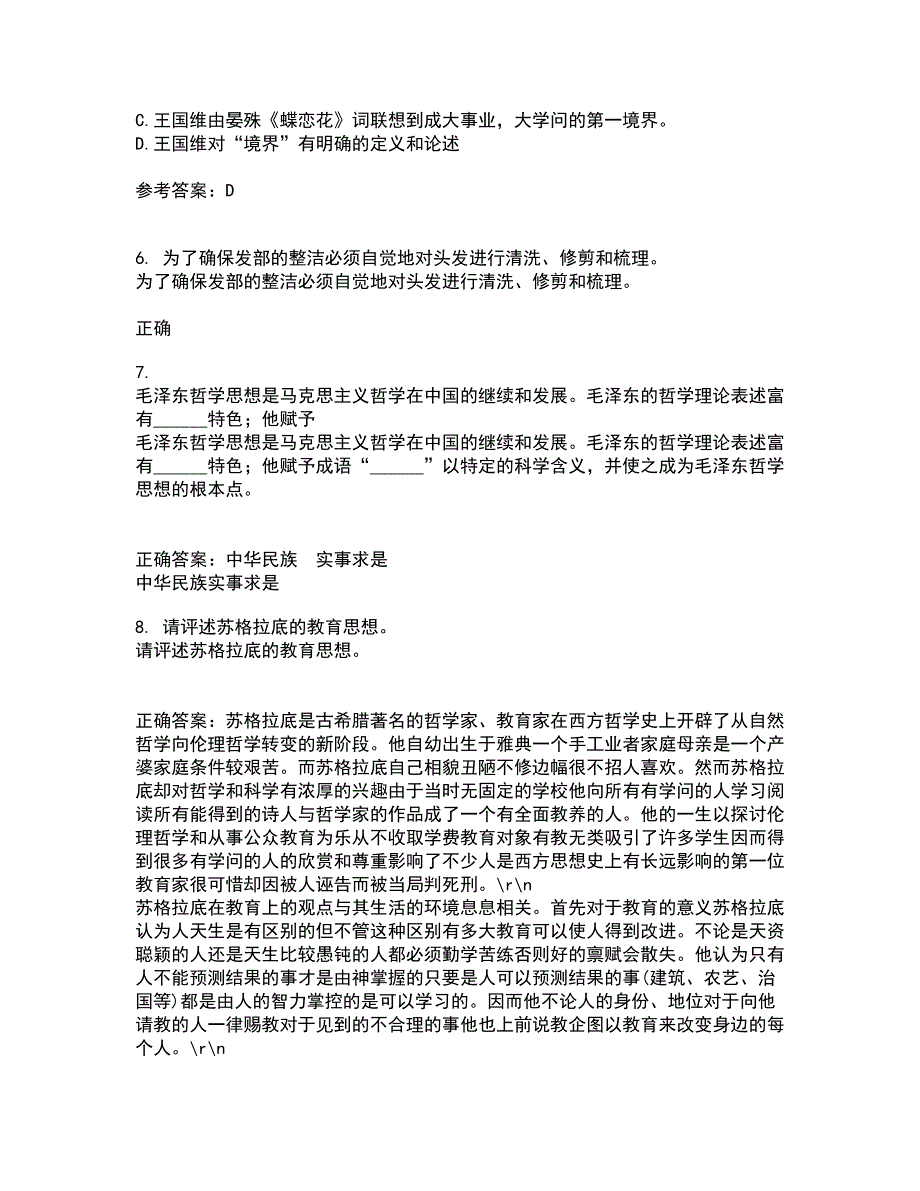 C.王国维由晏殊《蝶恋花》词联想到成大事业，大学问的第一境界。
D.王国维对“境界”有明确的定义和论述

参考答案：D

6. 为了确保发部的整洁必须自觉地对头发进行清洗、修剪和梳理。
为了确保发部的整洁必须自觉地对头发进行清洗、修剪和梳理。

正确

7.
毛泽东哲学思想是马克思主义哲学在中国的继续和发展。毛泽东的哲学理论表述富有______特色；他赋予
毛泽东哲学思想是马克思主义哲学在中国的继续和发展。毛泽东的哲学理论表述富有______特色；他赋予成语“______”以特定的科学含义，并使之成为毛泽东哲学思想的根本点。

正确答案：中华民族　实事求是
中华民族实事求是

8. 请评述苏格拉底的教育思想。
请评述苏格拉底的教育思想。

正确答案：苏格拉底是古希腊著名的哲学家、教育家在西方哲学史上开辟了从自然哲学向伦理哲学转变的新阶段。他自幼出生于雅典一个手工业者家庭母亲是一个产婆家庭条件较艰苦。而苏格拉底自己相貌丑陋不修边幅很不招人喜欢。然而苏格拉底却对哲学和科学有浓厚的兴趣由于当时无固定的学校他向所有有学问的人学习阅读所有能得到的诗人与哲学家的作品成了一个有全面教养的人。他的一生以探讨伦理哲学和从事公众教育为乐从不收取学费教育对象有教无类吸引了许多学生因而得到很多有学问的人的欣赏和尊重影响了不少人是西方思想史上有长远影响的第一位教育家很可惜却因被人诬告而被当局判死刑。\r\n
苏格拉底在教育上的观点与其生活的环境息息相关。首先对于教育的意义苏格拉底认为人天生是有区别的但不管这种区别有多大教育可以使人得到改进。不论是天资聪颖的人还是天生比较愚钝的人都必须勤学苦练否则好的禀赋会散失。他认为只有人不能预测结果的事才是由神掌握的只要是人可以预测结果的事(建筑、农艺、治国等)都是由人的智力掌控的是可以学习的。因而他不论人的身份、地位对于向他请教的人一律赐教对于见到的不合理的事他也上前说教企图以教育来改变身边的每个人。\r\n